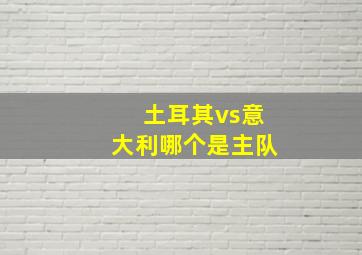 土耳其vs意大利哪个是主队